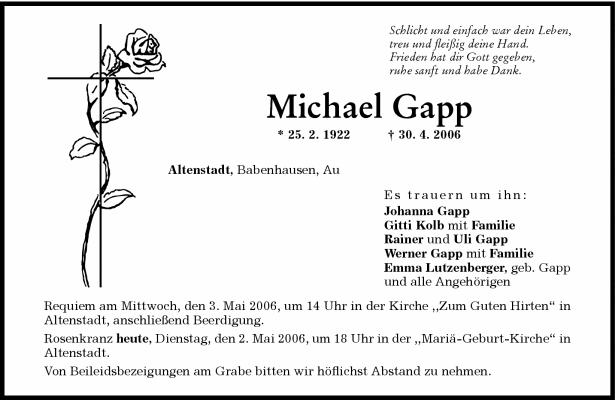 Schlicht und einfach war dein Leben,
treu und fleißig deine Hand.
Frieden hat dir Gott gegeben,
ruhe sanft und habe Dank.

Michael Gapp

* 25. 2. 1922 † 30. 4. 2006

Altenstadt, Babenhausen, Au

Es trauern um ihn:
Johanna Gapp
Gitti Kolb mit Familie
Rainer und Uli Gapp
Werner Gapp mit Familie
Emma Lutzenberger, geb. Gapp
und alle Angehörigen

Requiem am Mittwoch, den 3. Mai 2006, um 14 Uhr in der Kirche „Zum Guten Hirten“ in Altenstadt, anschließend Beerdigung.

Rosenkranz heute, Dienstag, den 2. Mai 2006, um 18 Uhr in der „Mariä-Geburt-Kirche“ in Altenstadt.

Von Beileidsbezeigungen am Grabe bitten wir höflichst Abstand zu nehmen.